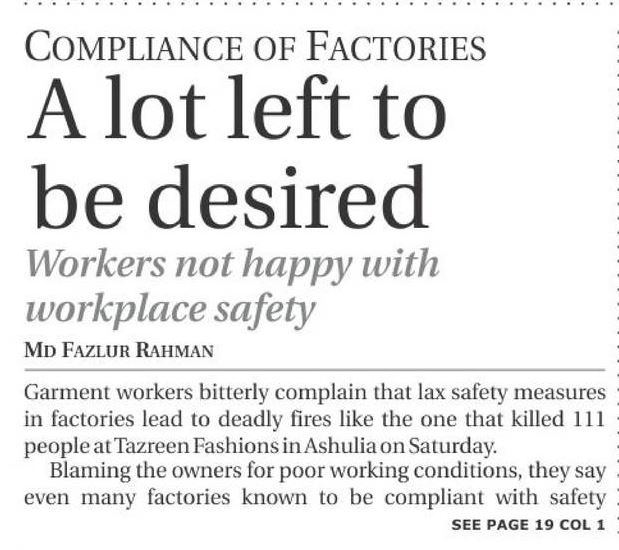 COMPLIANCE OF FACTORIES

A lot left to be desired

Workers not happy with workplace safety

MD FAZLUR RAHMAN

Garment workers bitterly complain that lax safety measures in factories lead to deadly fires like the one that killed 111 people at Tazreen Fashions in Ashulia on Saturday.

Blaming the owners for poor working conditions, they say even many factories known to be compliant with safety

SEE PAGE 19 COL 1